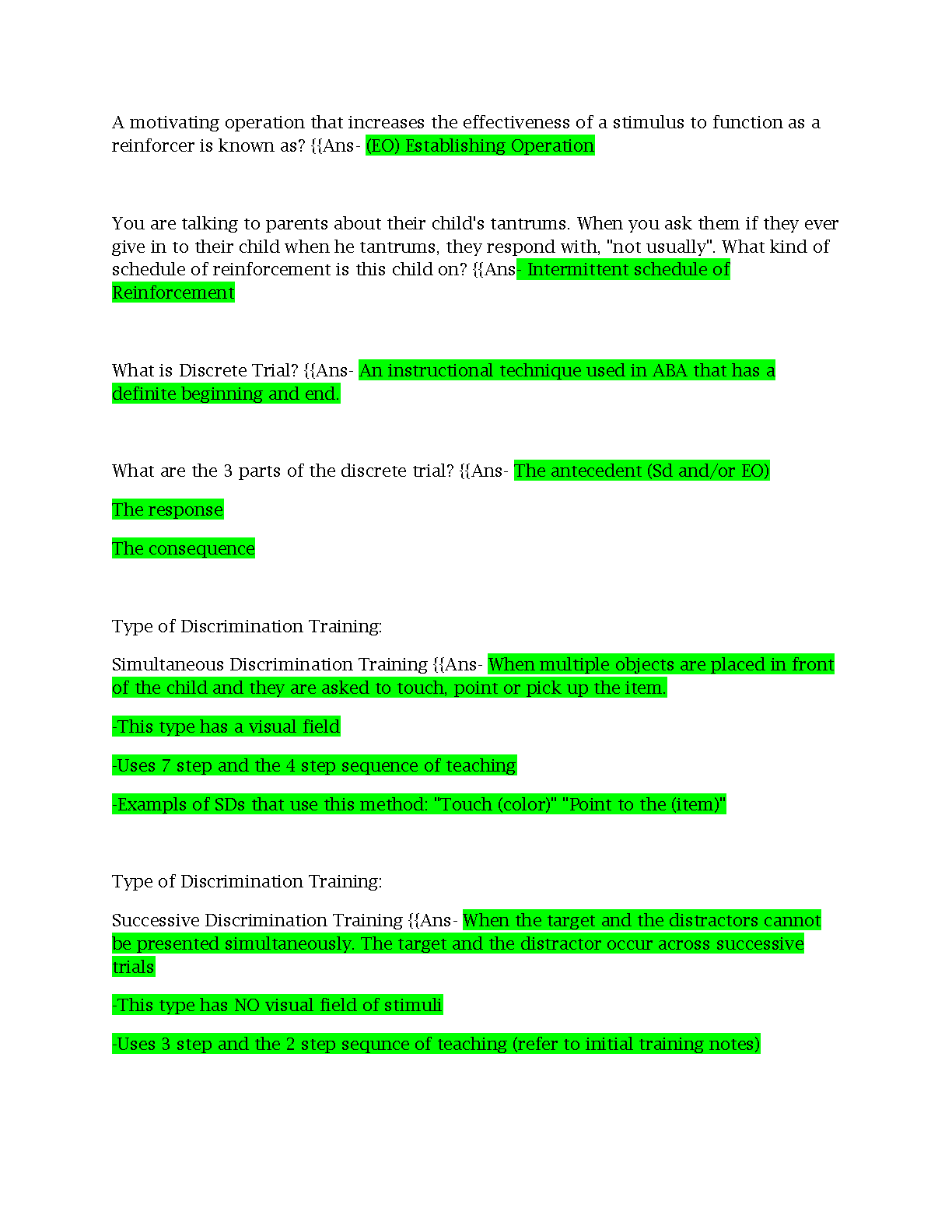 A motivating operation that increases the effectiveness of a stimulus to function as a reinforcer is known as? {{Ans- (EO) Establishing Operation

You are talking to parents about their child's tantrums. When you ask them if they ever give in to their child when he tantrums, they respond with, "not usually". What kind of schedule of reinforcement is this child on? {{Ans- Intermittent schedule of Reinforcement

What is Discrete Trial? {{Ans- An instructional technique used in ABA that has a definite beginning and end.

What are the 3 parts of the discrete trial? {{Ans- The antecedent (Sd and/or EO)

The response

The consequence

Type of Discrimination Training:

Simultaneous Discrimination Training {{Ans- When multiple objects are placed in front of the child and they are asked to touch, point or pick up the item.

-This type has a visual field

-Uses 7 step and the 4 step sequence of teaching

-Exampls of SDs that use this method: "Touch (color)" "Point to the (item)"

Type of Discrimination Training:

Successive Discrimination Training {{Ans- When the target and the distractors cannot be presented simultaneously. The target and the distractor occur across successive trials

-This type has NO visual field of stimuli

-Uses 3 step and the 2 step sequnce of teaching (refer to initial training notes)